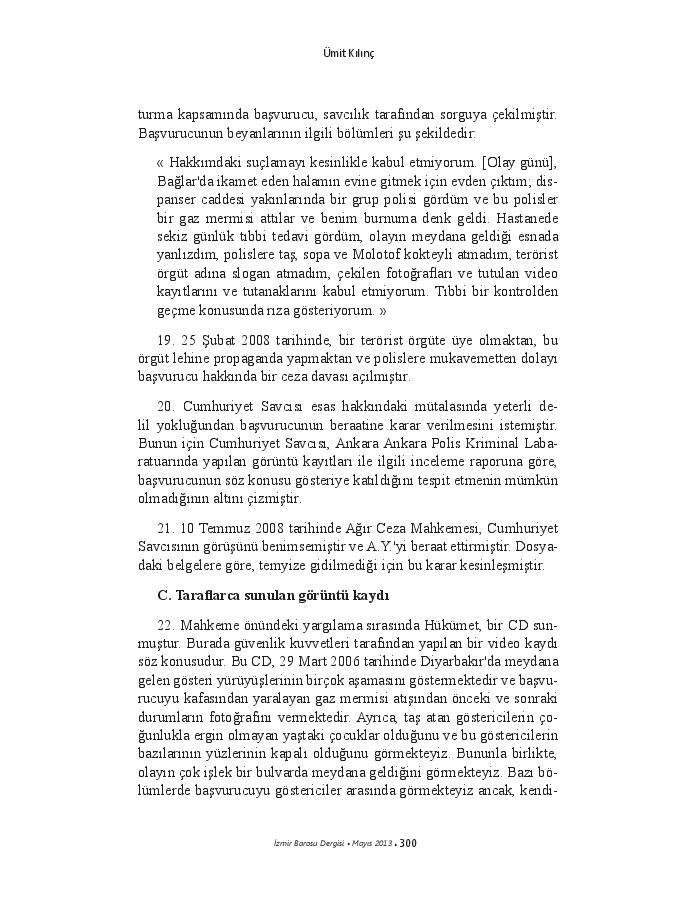 Ümit Kılınç

turma kapsamında başvurucu, savcılık tarafından sorguya çekilmiştir. Başvurucunun beyanlarının ilgili bölümleri şu şekildedir:

« Hakkımdaki suçlamayı kesinlikle kabul etmiyorum. [Olay günü], Bağlar'da ikamet eden halamın evine gitmek için evden çıktım; dispanser caddesi yakınlarında bir grup polisi gördüm ve bu polisler bir gaz mermisi attılar ve benim burnuma denk geldi. Hastanede sekiz günlük tıbbi tedavi gördüm, olayın meydana geldiği esnada yanlızdım, polislere taş, sopa ve Molotof kokteyli atmadım, terörist örgüt adına slogan atmadım, çekilen fotoğrafları ve tutulan video kayıtlarını ve tutanaklarını kabul etmiyorum. Tıbbi bir kontrolden geçme konusunda rıza gösteriyorum. »

19. 25 Şubat 2008 tarihinde, bir terörist örgüte üye olmaktan, bu örgüt lehine propaganda yapmaktan ve polislere mukavemetten dolayı başvurucu hakkında bir ceza davası açılmıştır.

20. Cumhuriyet Savcısı esas hakkındaki mütalasında yeterli delil yokluğundan başvurucunun beraatine karar verilmesini istemiştir. Bunun için Cumhuriyet Savcısı, Ankara Ankara Polis Kriminal Labaratuarında yapılan görüntü kayıtları ile ilgili inceleme raporuna göre, başvurucunun söz konusu gösteriye katıldığını tespit etmenin mümkün olmadığının altını çizmiştir.

21. 10 Temmuz 2008 tarihinde Ağır Ceza Mahkemesi, Cumhuriyet Savcısının görüşünü benimsemiştir ve A.Y.'yi beraat ettirmiştir. Dosyadaki belgelere göre, temyize gidilmediği için bu karar kesinleşmiştir.

C. Taraflarca sunulan görüntü kaydı

22. Mahkeme önündeki yargılama sırasında Hükümet, bir CD sunmuştur. Burada güvenlik kuvvetleri tarafından yapılan bir video kaydı söz konusudur. Bu CD, 29 Mart 2006 tarihinde Diyarbakır'da meydana gelen gösteri yürüyüşlerinin birçok aşamasını göstermektedir ve başvurucuyu kafasından yaralayan gaz mermisi atışından önceki ve sonraki durumların fotoğrafını vermektedir. Ayrıca, taş atan göstericilerin çoğunlukla ergin olmayan yaştaki çocuklar olduğunu ve bu göstericilerin bazılarının yüzlerinin kapalı olduğunu görmekteyiz. Bununla birlikte, olayın çok işlek bir bulvarda meydana geldiğini görmekteyiz. Bazı bölümlerde başvurucuyu göstericiler arasında görmekteyiz ancak, kendi-

İzmir Barosu Dergisi • Mayıs 2013 • 300